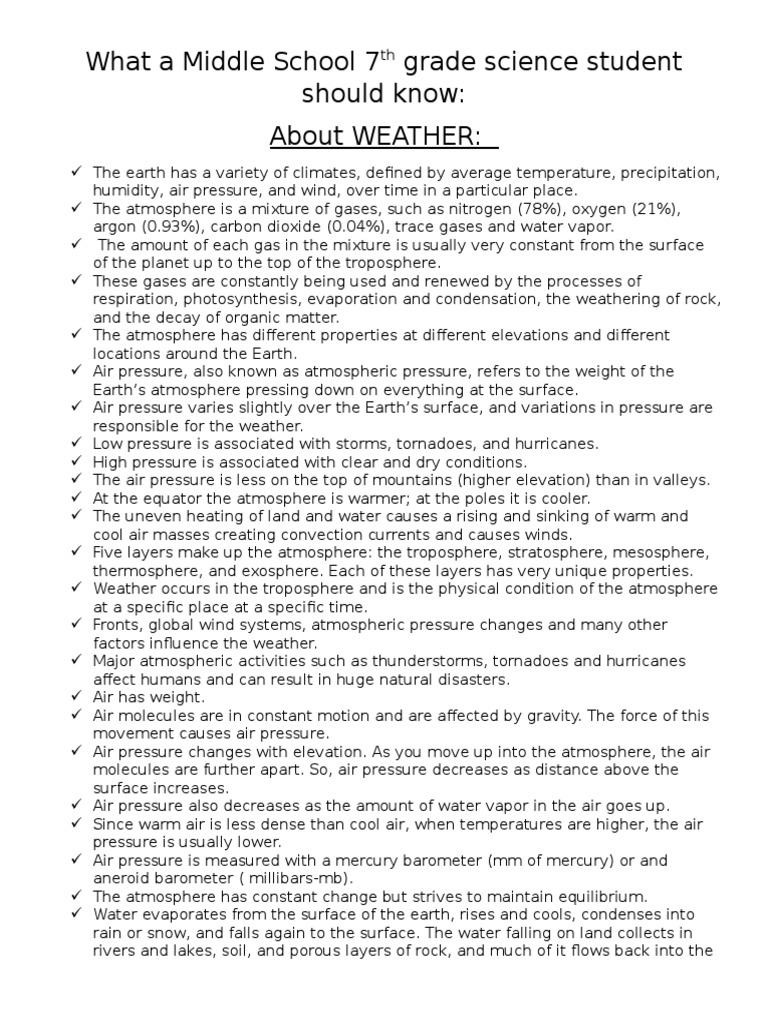 What a Middle School 7$^{th}$ grade science student should know:

About WEATHER:

✓ The earth has a variety of climates, defined by average temperature, precipitation, humidity, air pressure, and wind, over time in a particular place.
✓ The atmosphere is a mixture of gases, such as nitrogen (78%), oxygen (21%), argon (0.93%), carbon dioxide (0.04%), trace gases and water vapor.
✓ The amount of each gas in the mixture is usually very constant from the surface of the planet up to the top of the troposphere.
✓ These gases are constantly being used and renewed by the processes of respiration, photosynthesis, evaporation and condensation, the weathering of rock, and the decay of organic matter.
✓ The atmosphere has different properties at different elevations and different locations around the Earth.
✓ Air pressure, also known as atmospheric pressure, refers to the weight of the Earth's atmosphere pressing down on everything at the surface.
✓ Air pressure varies slightly over the Earth's surface, and variations in pressure are responsible for the weather.
✓ Low pressure is associated with storms, tornadoes, and hurricanes.
✓ High pressure is associated with clear and dry conditions.
✓ The air pressure is less on the top of mountains (higher elevation) than in valleys.
✓ At the equator the atmosphere is warmer; at the poles it is cooler.
✓ The uneven heating of land and water causes a rising and sinking of warm and cool air masses creating convection currents and causes winds.
✓ Five layers make up the atmosphere: the troposphere, stratosphere, mesosphere, thermosphere, and exosphere. Each of these layers has very unique properties.
✓ Weather occurs in the troposphere and is the physical condition of the atmosphere at a specific place at a specific time.
✓ Fronts, global wind systems, atmospheric pressure changes and many other factors influence the weather.
✓ Major atmospheric activities such as thunderstorms, tornadoes and hurricanes affect humans and can result in huge natural disasters.
✓ Air has weight.
✓ Air molecules are in constant motion and are affected by gravity. The force of this movement causes air pressure.
✓ Air pressure changes with elevation. As you move up into the atmosphere, the air molecules are further apart. So, air pressure decreases as distance above the surface increases.
✓ Air pressure also decreases as the amount of water vapor in the air goes up.
✓ Since warm air is less dense than cool air, when temperatures are higher, the air pressure is usually lower.
✓ Air pressure is measured with a mercury barometer (mm of mercury) or and aneroid barometer ( millibars-mb).
✓ The atmosphere has constant change but strives to maintain equilibrium.
✓ Water evaporates from the surface of the earth, rises and cools, condenses into rain or snow, and falls again to the surface. The water falling on land collects in rivers and lakes, soil, and porous layers of rock, and much of it flows back into the